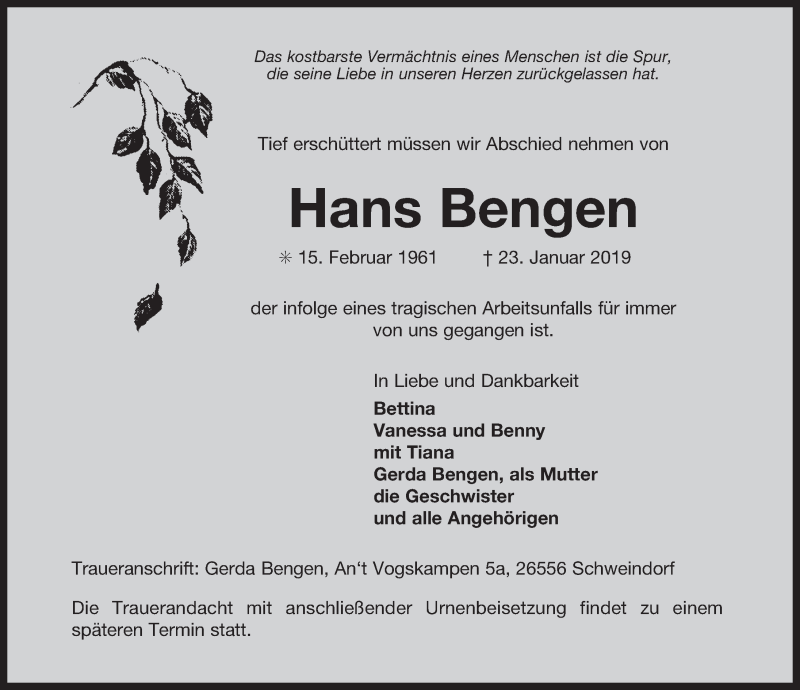 Das kostbarste Vermächtnis eines Menschen ist die Spur, die seine Liebe in unseren Herzen zurückgelassen hat.

Tief erschüttert müssen wir Abschied nehmen von

Hans Bengen

✳ 15. Februar 1961 † 23. Januar 2019

der infolge eines tragischen Arbeitsunfalls für immer von uns gegangen ist.

In Liebe und Dankbarkeit
Bettina
Vanessa und Benny
mit Tiana
Gerda Bengen, als Mutter
die Geschwister
und alle Angehörigen

Traueranschrift: Gerda Bengen, An‘t Vogskampen 5a, 26556 Schweindorf

Die Trauerandacht mit anschließender Urnenbeisetzung findet zu einem späteren Termin statt.